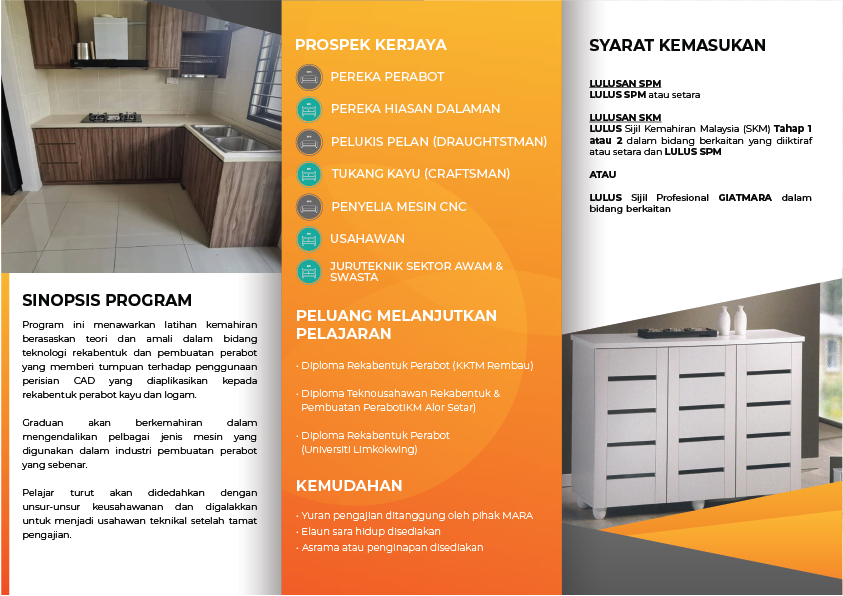 SINOPSIS PROGRAM

Program ini menawarkan latihan kemahiran berasaskan teori dan amali dalam bidang teknologi rekabentuk dan pembuatan perabot yang memberi tumpuan terhadap penggunaan perisian CAD yang diaplikasikan kepada rekabentuk perabot kayu dan logam.

Graduan akan berkemahiran dalam mengendalikan pelbagai jenis mesin yang digunakan dalam industri pembuatan perabot yang sebenar.

Pelajar turut akan didedahkan dengan unsur-unsur keusahawanan dan digalakkan untuk menjadi usahawan teknikal setelah tamat pengajian.

PROSPEK KERJAYA

PEREKA PERABOT

PEREKA HIASAN DALAMAN

PELUKIS PELAN (DRAUGHTSTMAN)

TUKANG KAYU (CRAFTSMAN)

PENYELIA MESIN CNC

USAHAWAN

JURUTEKNIK SEKTOR AWAM & SWASTA

PELUANG MELANJUTKAN PELAJARAN

• Diploma Rekabentuk Perabot (KKTM Rembau)

• Diploma Teknousahawan Rekabentuk & Pembuatan PerabotIKM Alor Setar)

• Diploma Rekabentuk Perabot (Universiti Limkokwing)

KEMUDAHAN

• Yuran pengajian ditanggung oleh pihak MARA
• Elaun sara hidup disediakan
• Asrama atau penginapan disediakan

SYARAT KEMASUKAN

LULUSAN SPM
LULUS SPM atau setara

LULUSAN SKM
LULUS Sijil Kemahiran Malaysia (SKM) Tahap 1 atau 2 dalam bidang berkaitan yang diiktiraf atau setara dan LULUS SPM

ATAU

LULUS Sijil Profesional GIATMARA dalam bidang berkaitan